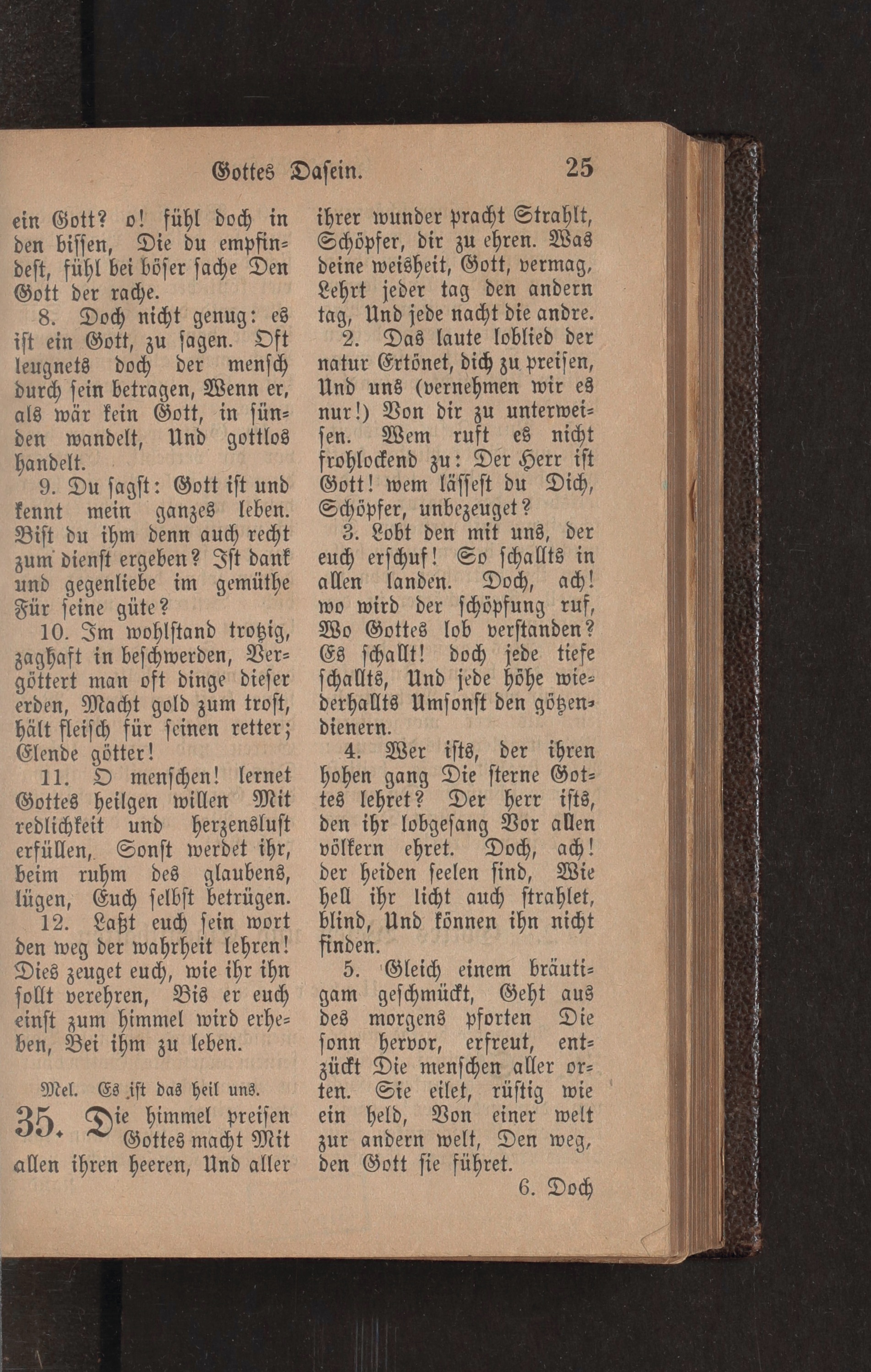 Gottes Dasein. 25

ein Gott? o! fühl doch in den bissen, Die du empfindest, fühl bei böser sache Den Gott der rache.

8. Doch nicht genug: es ist ein Gott, zu sagen. Oft leugnets doch der mensch durch sein betragen, Wenn er, als wär kein Gott, in sünden wandelt, Und gottlos handelt.

9. Du sagst: Gott ist und kennt mein ganzes leben. Bist du ihm denn auch recht zum dienst ergeben? Ist dank und gegenliebe im gemüthe Für seine güte?

10. Im wohlstand trotzig, zaghaft in beschwerden, Vergöttert man oft dinge dieser erden, Macht gold zum trost, hält fleisch für seinen retter; Elende götter!

11. O menschen! lernet Gottes heilgen willen Mit redlichkeit und herzenslust erfüllen, Sonst werdet ihr, beim ruhm des glaubens, lügen, Euch selbst betrügen.

12. Laßt euch sein wort den weg der wahrheit lehren! Dies zeuget euch, wie ihr ihn sollt verehren, Bis er euch einst zum himmel wird erheben, Bei ihm zu leben.

Mel. Es ist das heil uns.

35. Die himmel preisen Gottes macht Mit allen ihren heeren, Und aller ihrer wunder pracht Strahlt, Schöpfer, dir zu ehren. Was deine weisheit, Gott, vermag, Lehrt jeder tag den andern tag, Und jede nacht die andre.

2. Das laute loblied der natur Ertönet, dich zu preisen, Und uns (vernehmen wir es nur!) Von dir zu unterweisen. Wem ruft es nicht frohlockend zu: Der Herr ist Gott! wem lässest du Dich, Schöpfer, unbezeuget?

3. Lobt den mit uns, der euch erschuf! So schallts in allen landen. Doch, ach! wo wird der schöpfung ruf, Wo Gottes lob verstanden? Es schallt! doch jede tiefe schallts, Und jede höhe wiederhallts Umsonst den götzendienern.

4. Wer ists, der ihren hohen gang Die sterne Gottes lehret? Der herr ists, den ihr lobgesang Vor allen völkern ehret. Doch, ach! der heiden seelen sind, Wie hell ihr licht auch strahlet, blind, Und können ihn nicht finden.

5. Gleich einem bräutigam geschmückt, Geht aus des morgens pforten Die sonn hervor, erfreut, entzückt Die menschen aller orten. Sie eilet, rüstig wie ein held, Von einer welt zur andern welt, Den weg, den Gott sie führet.

6. Doch